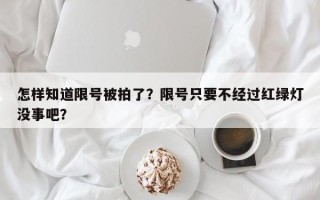 怎样知道限号被拍了？限号只要不经过红绿灯没事吧？